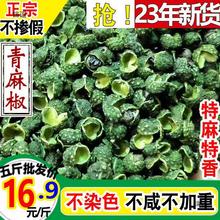 正宗
不掺假

抢！23年新货

青麻椒

特麻特香

五斤批发价
16.9
元/斤

不染色 不咸不加重